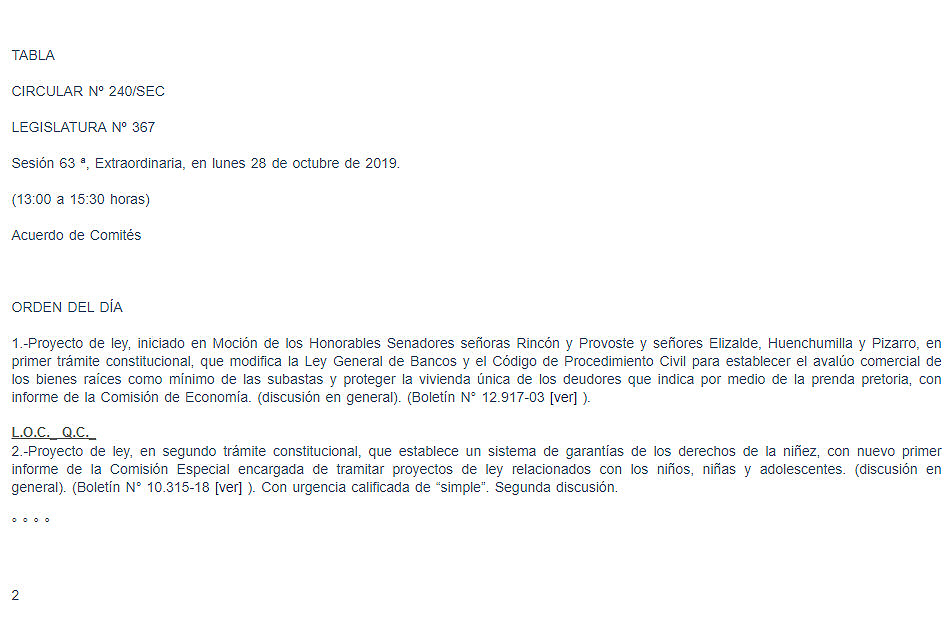 TABLA

CIRCULAR Nº 240/SEC

LEGISLATURA Nº 367

Sesión 63 ª, Extraordinaria, en lunes 28 de octubre de 2019.

(13:00 a 15:30 horas)

Acuerdo de Comités

ORDEN DEL DÍA

1.-Proyecto de ley, iniciado en Moción de los Honorables Senadores señoras Rincón y Provoste y señores Elizalde, Huenchumilla y Pizarro, en primer trámite constitucional, que modifica la Ley General de Bancos y el Código de Procedimiento Civil para establecer el avalúo comercial de los bienes raíces como mínimo de las subastas y proteger la vivienda única de los deudores que indica por medio de la prenda pretoria, con informe de la Comisión de Economía. (discusión en general). (Boletín N° 12.917-03 [ver] ).

L.O.C._Q.C._
2.-Proyecto de ley, en segundo trámite constitucional, que establece un sistema de garantías de los derechos de la niñez, con nuevo primer informe de la Comisión Especial encargada de tramitar proyectos de ley relacionados con los niños, niñas y adolescentes. (discusión en general). (Boletín N° 10.315-18 [ver] ). Con urgencia calificada de “simple”. Segunda discusión.

° ° ° °

2